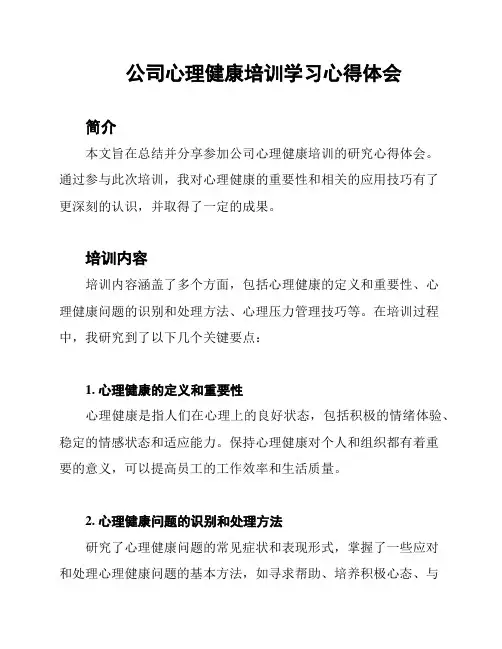 公司心理健康培训学习心得体会

简介

本文旨在总结并分享参加公司心理健康培训的研究心得体会。通过参与此次培训，我对心理健康的重要性和相关的应用技巧有了更深刻的认识，并取得了一定的成果。

培训内容

培训内容涵盖了多个方面，包括心理健康的定义和重要性、心理健康问题的识别和处理方法、心理压力管理技巧等。在培训过程中，我研究到了以下几个关键要点：

1. 心理健康的定义和重要性

心理健康是指人们在心理上的良好状态，包括积极的情绪体验、稳定的情感状态和适应能力。保持心理健康对个人和组织都有着重要的意义，可以提高员工的工作效率和生活质量。

2. 心理健康问题的识别和处理方法

研究了心理健康问题的常见症状和表现形式，掌握了一些应对和处理心理健康问题的基本方法，如寻求帮助、培养积极心态、与